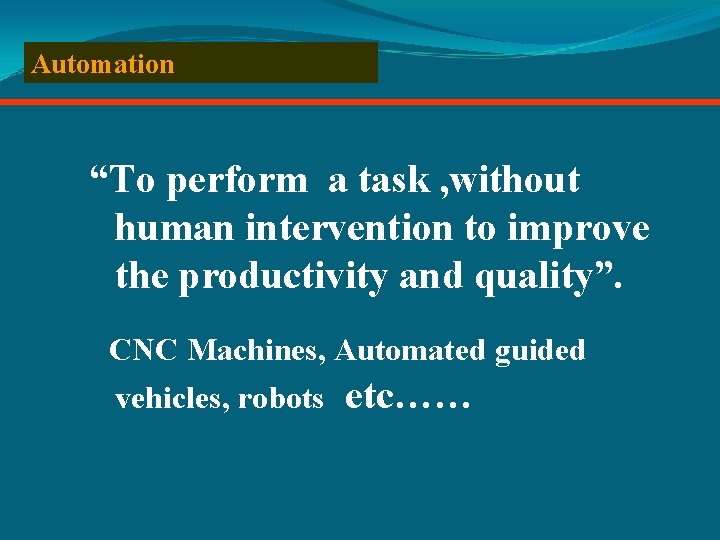 Automation

“To perform a task ,without human intervention to improve the productivity and quality”.

CNC Machines, Automated guided vehicles, robots etc……